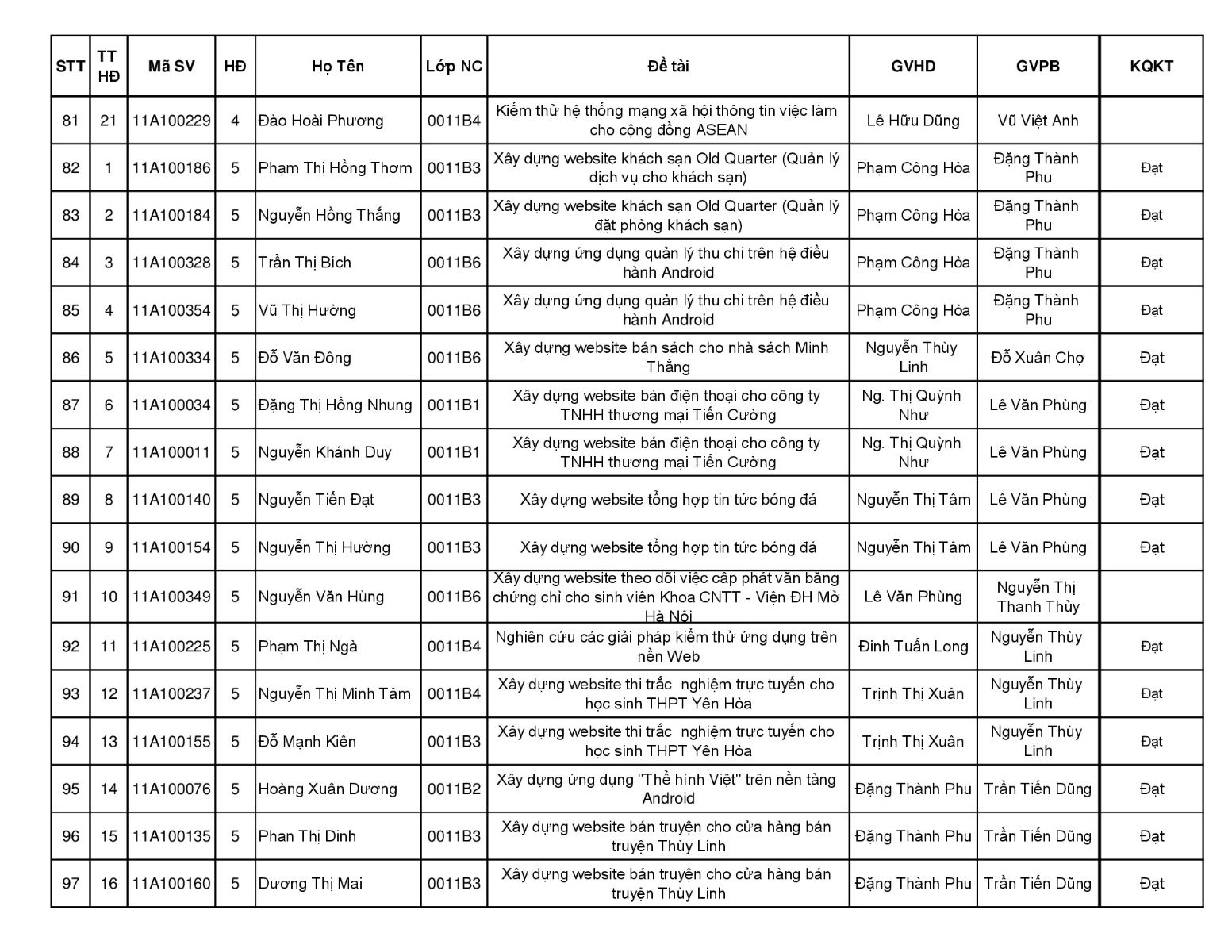 | STT | TT HĐ | Mã SV | HĐ | Họ Tên | Lớp NC | Đề tài | GVHD | GVPB | KQKT |
|---|---|---|---|---|---|---|---|---|---|
| 81 | 21 | 11A100229 | 4 | Đào Hoài Phương | 0011B4 | Kiểm thử hệ thống mạng xã hội thông tin việc làm cho cộng đồng ASEAN | Lê Hữu Dũng | Vũ Việt Anh | |
| 82 | 1 | 11A100186 | 5 | Phạm Thị Hồng Thơm | 0011B3 | Xây dựng website khách sạn Old Quarter (Quản lý dịch vụ cho khách sạn) | Phạm Công Hòa | Đặng Thành Phu | Đạt |
| 83 | 2 | 11A100184 | 5 | Nguyễn Hồng Thắng | 0011B3 | Xây dựng website khách sạn Old Quarter (Quản lý đặt phòng khách sạn) | Phạm Công Hòa | Đặng Thành Phu | Đạt |
| 84 | 3 | 11A100328 | 5 | Trần Thị Bích | 0011B6 | Xây dựng ứng dụng quản lý thu chi trên hệ điều hành Android | Phạm Công Hòa | Đặng Thành Phu | Đạt |
| 85 | 4 | 11A100354 | 5 | Vũ Thị Hường | 0011B6 | Xây dựng ứng dụng quản lý thu chi trên hệ điều hành Android | Phạm Công Hòa | Đặng Thành Phu | Đạt |
| 86 | 5 | 11A100334 | 5 | Đỗ Văn Đông | 0011B6 | Xây dựng website bán sách cho nhà sách Minh Thắng | Nguyễn Thùy Linh | Đỗ Xuân Chợ | Đạt |
| 87 | 6 | 11A100034 | 5 | Đặng Thị Hồng Nhung | 0011B1 | Xây dựng website bán điện thoại cho công ty TNHH thương mại Tiến Cường | Ng. Thị Quỳnh Như | Lê Văn Phùng | Đạt |
| 88 | 7 | 11A100011 | 5 | Nguyễn Khánh Duy | 0011B1 | Xây dựng website bán điện thoại cho công ty TNHH thương mại Tiến Cường | Ng. Thị Quỳnh Như | Lê Văn Phùng | Đạt |
| 89 | 8 | 11A100140 | 5 | Nguyễn Tiến Đạt | 0011B3 | Xây dựng website tổng hợp tin tức bóng đá | Nguyễn Thị Tâm | Lê Văn Phùng | Đạt |
| 90 | 9 | 11A100154 | 5 | Nguyễn Thị Hường | 0011B3 | Xây dựng website tổng hợp tin tức bóng đá | Nguyễn Thị Tâm | Lê Văn Phùng | Đạt |
| 91 | 10 | 11A100349 | 5 | Nguyễn Văn Hùng | 0011B6 | Xây dựng website theo dõi việc cấp phát văn bằng chứng chỉ cho sinh viên Khoa CNTT - Viện ĐH Mở Hà Nội | Lê Văn Phùng | Nguyễn Thị Thanh Thủy | |
| 92 | 11 | 11A100225 | 5 | Phạm Thị Ngà | 0011B4 | Nghiên cứu các giải pháp kiểm thử ứng dụng trên nền Web | Đinh Tuấn Long | Nguyễn Thùy Linh | Đạt |
| 93 | 12 | 11A100237 | 5 | Nguyễn Thị Minh Tâm | 0011B4 | Xây dựng website thi trắc nghiệm trực tuyến cho học sinh THPT Yên Hòa | Trịnh Thị Xuân | Nguyễn Thùy Linh | Đạt |
| 94 | 13 | 11A100155 | 5 | Đỗ Mạnh Kiên | 0011B3 | Xây dựng website thi trắc nghiệm trực tuyến cho học sinh THPT Yên Hòa | Trịnh Thị Xuân | Nguyễn Thùy Linh | Đạt |
| 95 | 14 | 11A100076 | 5 | Hoàng Xuân Dương | 0011B2 | Xây dựng ứng dụng "Thể hình Việt" trên nền tảng Android | Đặng Thành Phu | Trần Tiến Dũng | Đạt |
| 96 | 15 | 11A100135 | 5 | Phan Thị Dinh | 0011B3 | Xây dựng website bán truyện cho cửa hàng bán truyện Thùy Linh | Đặng Thành Phu | Trần Tiến Dũng | Đạt |
| 97 | 16 | 11A100160 | 5 | Dương Thị Mai | 0011B3 | Xây dựng website bán truyện cho cửa hàng bán truyện Thùy Linh | Đặng Thành Phu | Trần Tiến Dũng | Đạt |